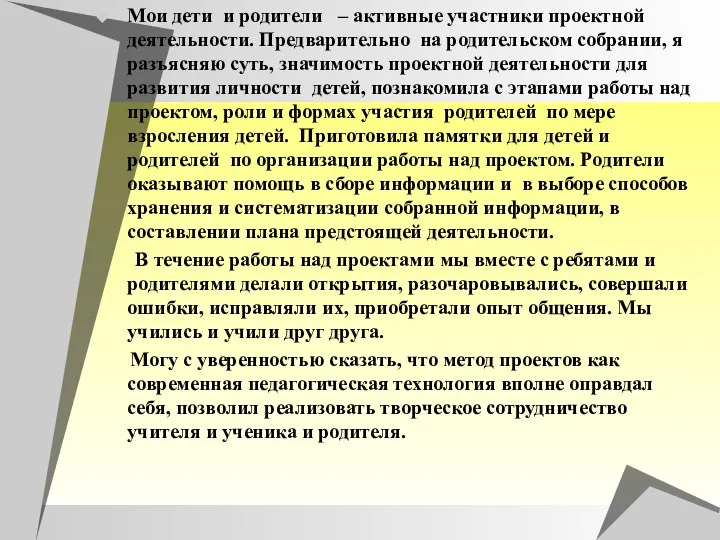 Мои дети и родители – активные участники проектной деятельности. Предварительно на родительском собрании, я разъясняю суть, значимость проектной деятельности для развития личности детей, познакомила с этапами работы над проектом, роли и формах участия родителей по мере взросления детей. Приготовила памятки для детей и родителей по организации работы над проектом. Родители оказывают помощь в сборе информации и в выборе способов хранения и систематизации собранной информации, в составлении плана предстоящей деятельности.

В течение работы над проектами мы вместе с ребятами и родителями делали открытия, разочаровывались, совершали ошибки, исправляли их, приобретали опыт общения. Мы учились и учили друг друга.

Могу с уверенностью сказать, что метод проектов как современная педагогическая технология вполне оправдал себя, позволил реализовать творческое сотрудничество учителя и ученика и родителя.